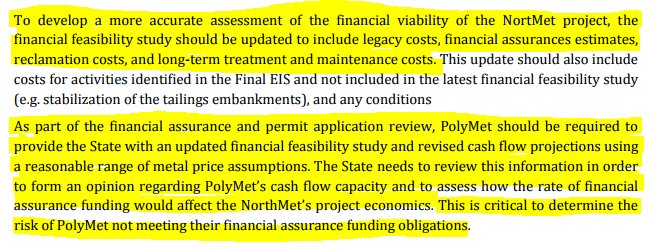 To develop a more accurate assessment of the financial viability of the NortMet project, the financial feasibility study should be updated to include legacy costs, financial assurances estimates, reclamation costs, and long-term treatment and maintenance costs. This update should also include costs for activities identified in the Final EIS and not included in the latest financial feasibility study (e.g. stabilization of the tailings embankments), and any conditions

As part of the financial assurance and permit application review, PolyMet should be required to provide the State with an updated financial feasibility study and revised cash flow projections using a reasonable range of metal price assumptions. The State needs to review this information in order to form an opinion regarding PolyMet's cash flow capacity and to assess how the rate of financial assurance funding would affect the NorthMet's project economics. This is critical to determine the risk of PolyMet not meeting their financial assurance funding obligations.